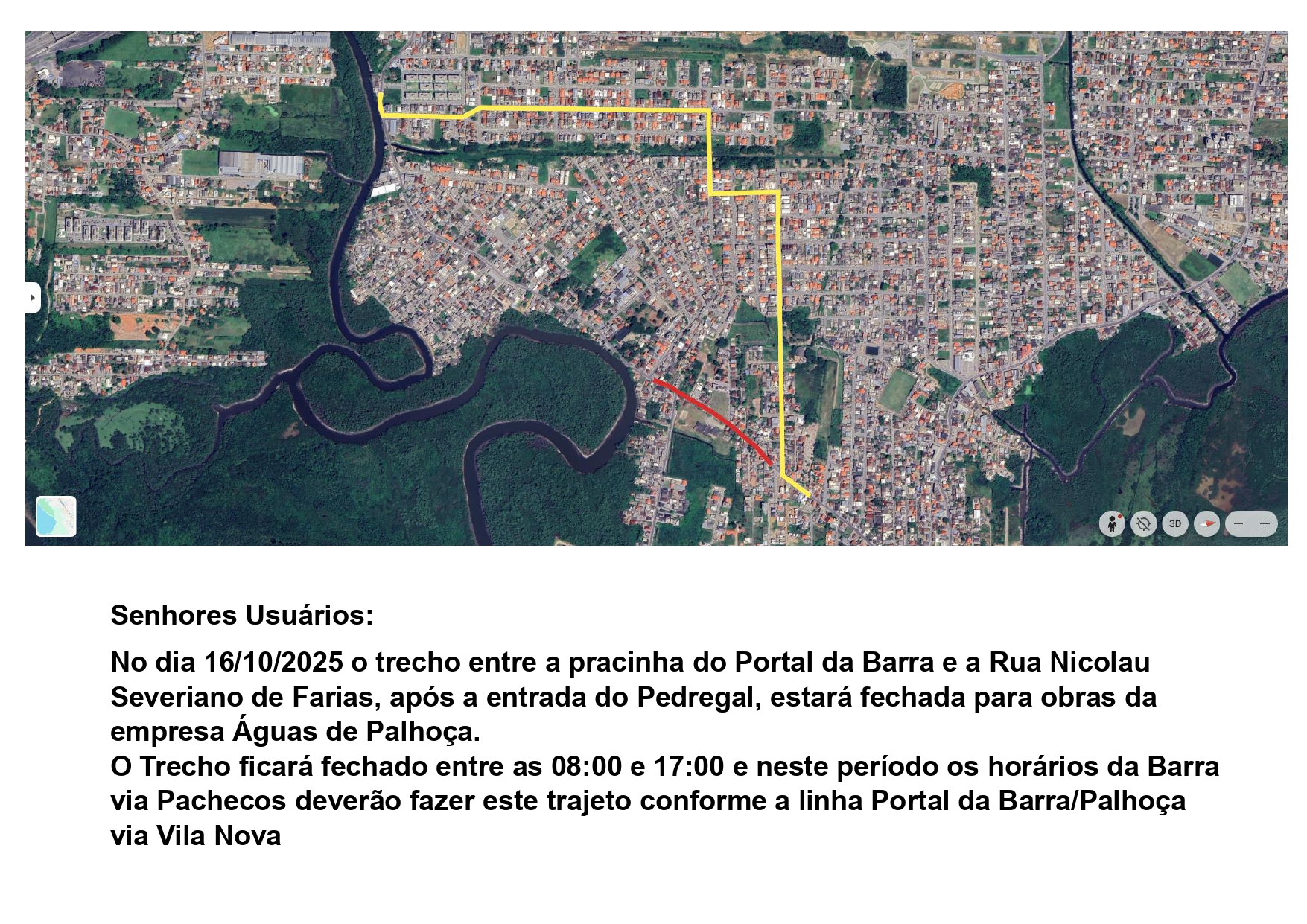 3D

Senhores Usuários:

No dia 16/10/2025 o trecho entre a pracinha do Portal da Barra e a Rua Nicolau Severiano de Farias, após a entrada do Pedregal, estará fechada para obras da empresa Águas de Palhoça.
O Trecho ficará fechado entre as 08:00 e 17:00 e neste período os horários da Barra via Pachecos deverão fazer este trajeto conforme a linha Portal da Barra/Palhoça via Vila Nova